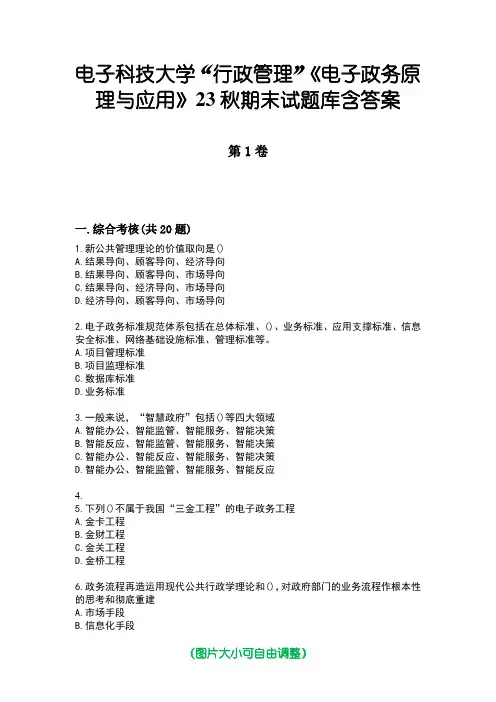 电子科技大学“行政管理”《电子政务原理与应用》23秋期末试题库含答案

第1卷

一.综合考核(共20题)

1.新公共管理理论的价值取向是()
A.结果导向、顾客导向、经济导向
B.结果导向、顾客导向、市场导向
C.结果导向、经济导向、市场导向
D.经济导向、顾客导向、市场导向

2.电子政务标准规范体系包括在总体标准、()、业务标准、应用支撑标准、信息安全标准、网络基础设施标准、管理标准等。
A.项目管理标准
B.项目监理标准
C.数据库标准
D.业务标准

3.一般来说，“智慧政府”包括()等四大领域
A.智能办公、智能监管、智能服务、智能决策
B.智能反应、智能监管、智能服务、智能决策
C.智能办公、智能反应、智能服务、智能决策
D.智能办公、智能监管、智能服务、智能反应

4.
5.下列()不属于我国“三金工程”的电子政务工程
A.金卡工程
B.金财工程
C.金关工程
D.金桥工程

6.政务流程再造运用现代公共行政学理论和()，对政府部门的业务流程作根本性的思考和彻底重建
A.市场手段
B.信息化手段

(图片大小可自由调整)